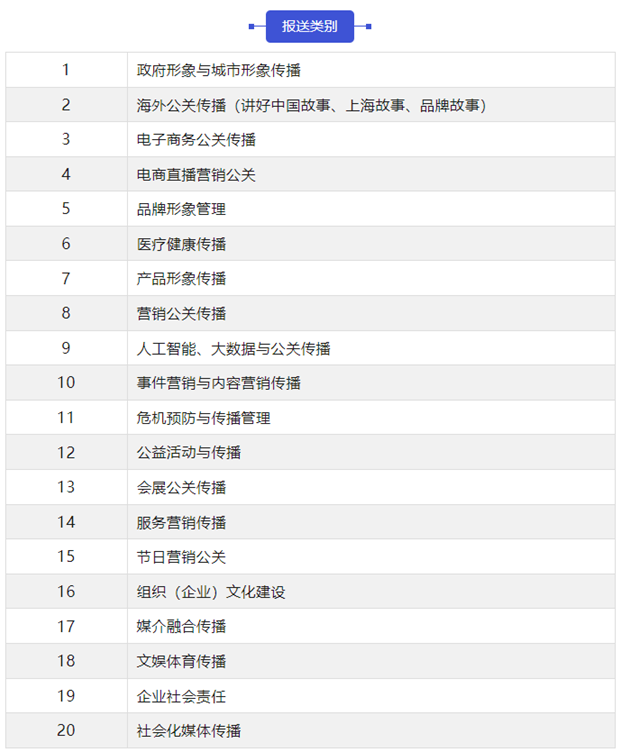 报送类别

| 1 | 政府形象与城市形象传播 |
|---|---|
| 2 | 海外公关传播（讲好中国故事、上海故事、品牌故事） |
| 3 | 电子商务公关传播 |
| 4 | 电商直播营销公关 |
| 5 | 品牌形象管理 |
| 6 | 医疗健康传播 |
| 7 | 产品形象传播 |
| 8 | 营销公关传播 |
| 9 | 人工智能、大数据与公关传播 |
| 10 | 事件营销与内容营销传播 |
| 11 | 危机预防与传播管理 |
| 12 | 公益活动与传播 |
| 13 | 会展公关传播 |
| 14 | 服务营销传播 |
| 15 | 节日营销公关 |
| 16 | 组织（企业）文化建设 |
| 17 | 媒介融合传播 |
| 18 | 文娱体育传播 |
| 19 | 企业社会责任 |
| 20 | 社会化媒体传播 |